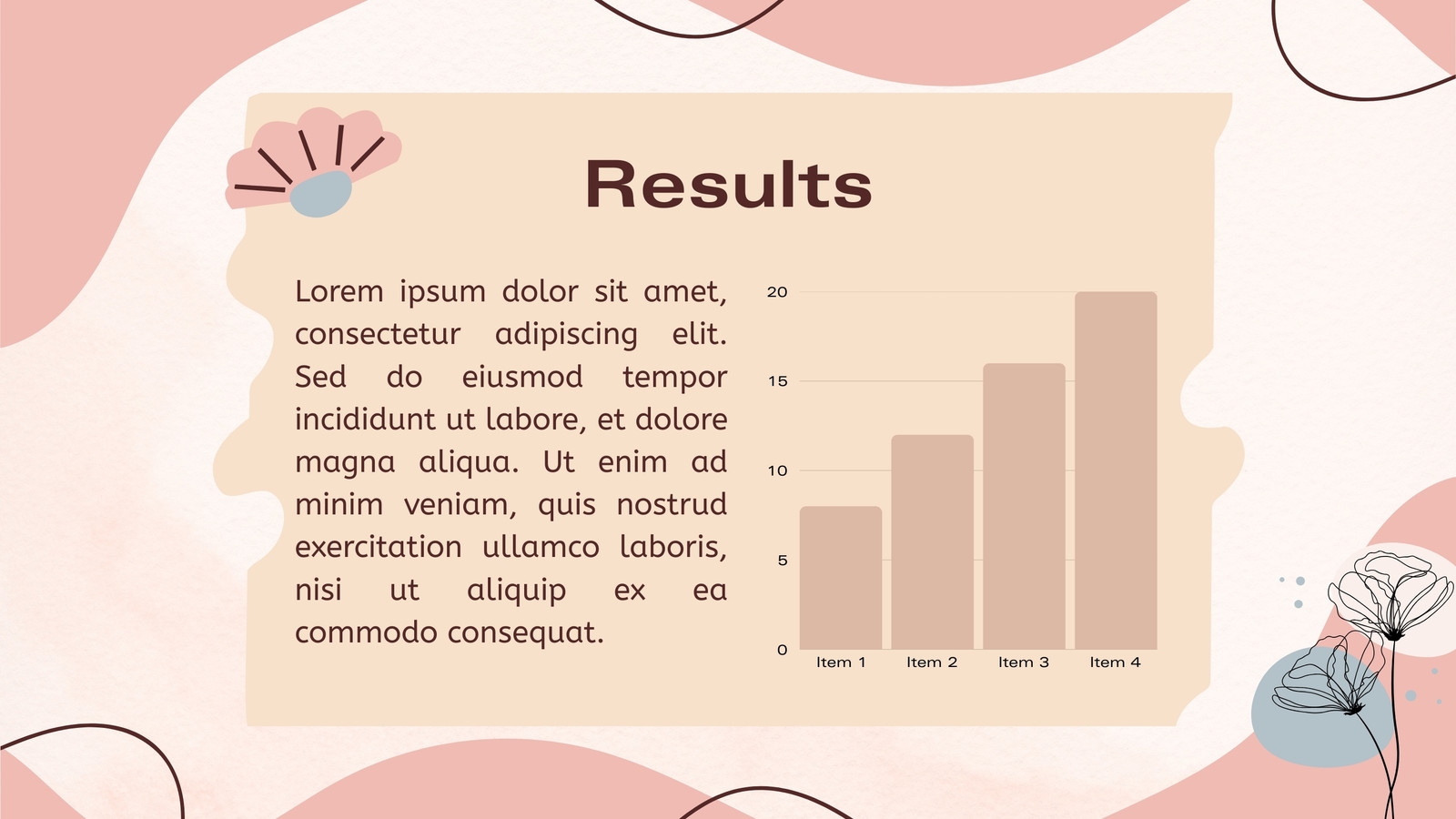 Results

Lorem ipsum dolor sit amet, consectetur adipiscing elit. Sed do eiusmod tempor incididunt ut labore, et dolore magna aliqua. Ut enim ad minim veniam, quis nostrud exercitation ullamco laboris, nisi ut aliquip ex ea commodo consequat.

20
15
10
5
0
Item 1
Item 2
Item 3
Item 4